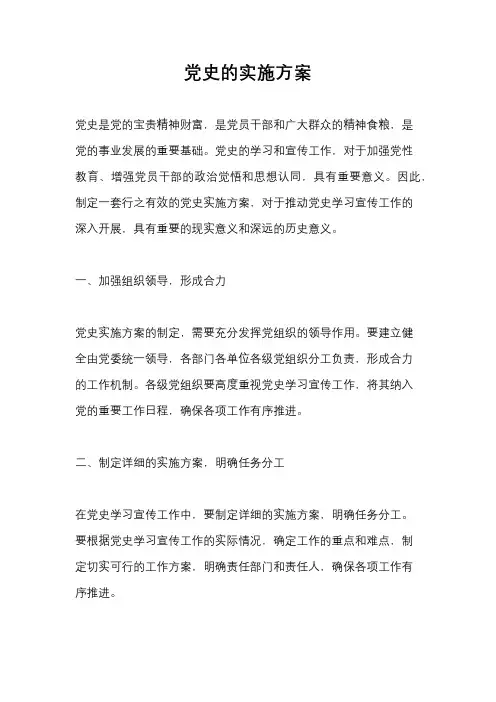 党史的实施方案

党史是党的宝贵精神财富，是党员干部和广大群众的精神食粮，是党的事业发展的重要基础。党史的学习和宣传工作，对于加强党性教育、增强党员干部的政治觉悟和思想认同，具有重要意义。因此，制定一套行之有效的党史实施方案，对于推动党史学习宣传工作的深入开展，具有重要的现实意义和深远的历史意义。

一、加强组织领导，形成合力

党史实施方案的制定，需要充分发挥党组织的领导作用。要建立健全由党委统一领导，各部门各单位各级党组织分工负责，形成合力的工作机制。各级党组织要高度重视党史学习宣传工作，将其纳入党的重要工作日程，确保各项工作有序推进。

二、制定详细的实施方案，明确任务分工

在党史学习宣传工作中，要制定详细的实施方案，明确任务分工。要根据党史学习宣传工作的实际情况，确定工作的重点和难点，制定切实可行的工作方案，明确责任部门和责任人，确保各项工作有序推进。